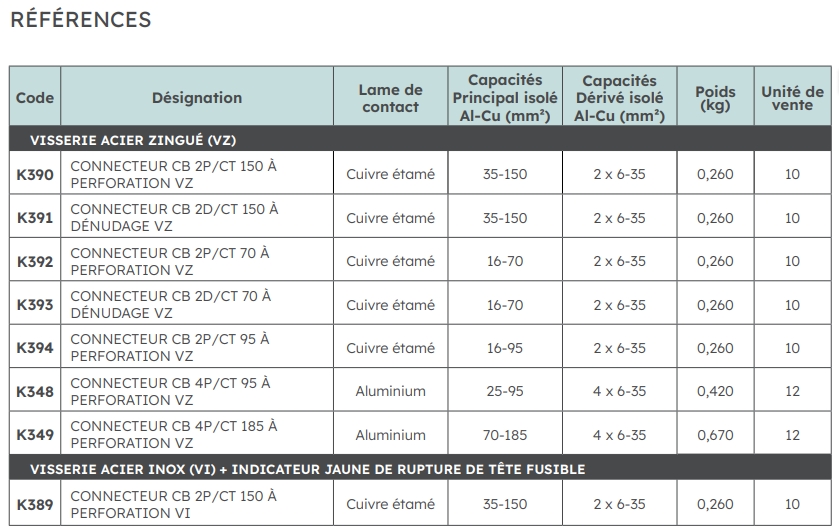 RÉFÉRENCES

| Code | Désignation | Lame de contact | Capacités Principal isolé Al-Cu (mm²) | Capacités Dérivé isolé Al-Cu (mm²) | Poids (kg) | Unité de vente |
|---|---|---|---|---|---|---|
| VISSERIE ACIER ZINGUÉ (VZ) | | | | | | |
| K390 | CONNECTEUR CB 2P/CT 150 À PERFORATION VZ | Cuivre étamé | 35-150 | 2 x 6-35 | 0,260 | 10 |
| K391 | CONNECTEUR CB 2D/CT 150 À DÉNUDAGE VZ | Cuivre étamé | 35-150 | 2 x 6-35 | 0,260 | 10 |
| K392 | CONNECTEUR CB 2P/CT 70 À PERFORATION VZ | Cuivre étamé | 16-70 | 2 x 6-35 | 0,260 | 10 |
| K393 | CONNECTEUR CB 2D/CT 70 À DÉNUDAGE VZ | Cuivre étamé | 16-70 | 2 x 6-35 | 0,260 | 10 |
| K394 | CONNECTEUR CB 2P/CT 95 À PERFORATION VZ | Cuivre étamé | 16-95 | 2 x 6-35 | 0,260 | 10 |
| K348 | CONNECTEUR CB 4P/CT 95 À PERFORATION VZ | Aluminium | 25-95 | 4 x 6-35 | 0,420 | 12 |
| K349 | CONNECTEUR CB 4P/CT 185 À PERFORATION VZ | Aluminium | 70-185 | 4 x 6-35 | 0,670 | 12 |
| VISSERIE ACIER INOX (VI) + INDICATEUR JAUNE DE RUPTURE DE TÊTE FUSIBLE | | | | | | |
| K389 | CONNECTEUR CB 2P/CT 150 À PERFORATION VI | Cuivre étamé | 35-150 | 2 x 6-35 | 0,260 | 10 |